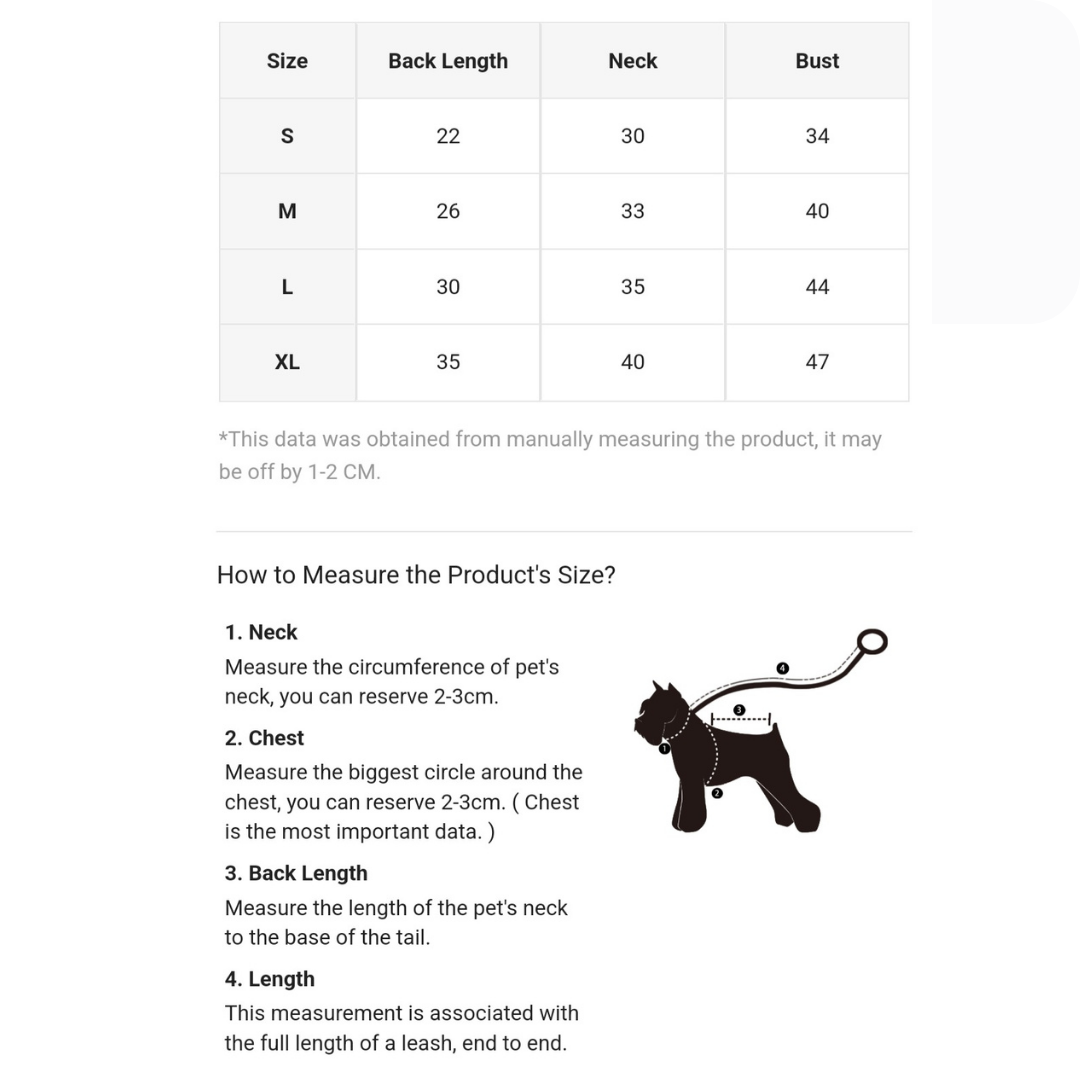 | Size | Back Length | Neck | Bust |
|---|---|---|---|
| S | 22 | 30 | 34 |
| M | 26 | 33 | 40 |
| L | 30 | 35 | 44 |
| XL | 35 | 40 | 47 |

*This data was obtained from manually measuring the product, it may be off by 1-2 CM.

How to Measure the Product's Size?

1. Neck
Measure the circumference of pet's neck, you can reserve 2-3cm.

2. Chest
Measure the biggest circle around the chest, you can reserve 2-3cm. ( Chest is the most important data. )

3. Back Length
Measure the length of the pet's neck to the base of the tail.

4. Length
This measurement is associated with the full length of a leash, end to end.

4
3
1
2